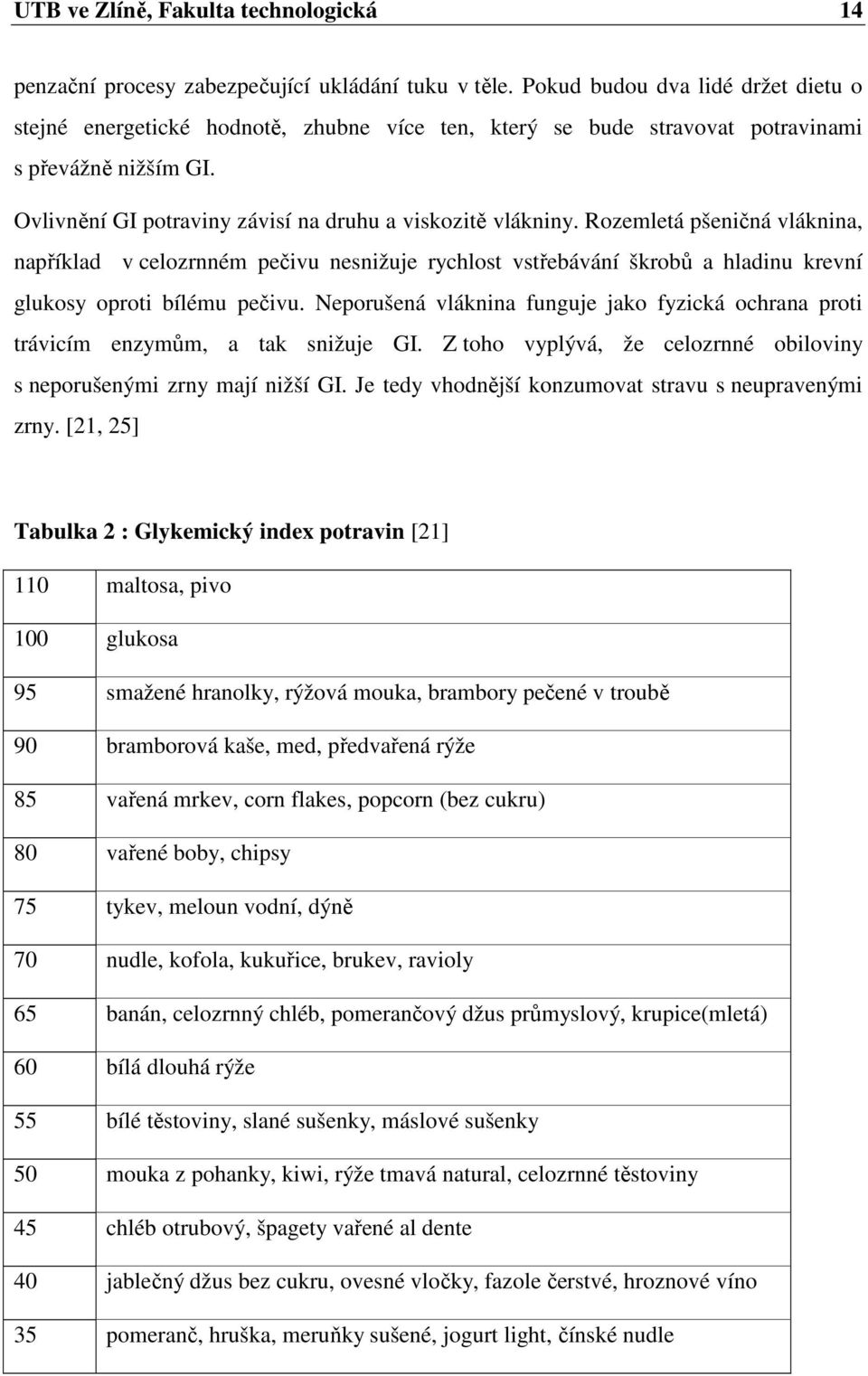 UTB ve Zlíně, Fakulta technologická 14

penzační procesy zabezpečující ukládání tuku v těle. Pokud budou dva lidé držet dietu o stejné energetické hodnotě, zhubne více ten, který se bude stravovat potravinami s převážně nižším GI.

Ovlivnění GI potraviny závisí na druhu a viskozitě vlákniny. Rozemletá pšeničná vláknina, například v celozrnném pečivu nesnižuje rychlost vstřebávání škrobů a hladinu krevní glukosy oproti bílému pečivu. Neporušená vláknina funguje jako fyzická ochrana proti trávicím enzymům, a tak snižuje GI. Z toho vyplývá, že celozrnné obiloviny s neporušenými zrny mají nižší GI. Je tedy vhodnější konzumovat stravu s neupravenými zrny. [21, 25]

Tabulka 2 : Glykemický index potravin [21]

| | |
|---|---|
| 110 | maltosa, pivo |
| 100 | glukosa |
| 95 | smažené hranolky, rýžová mouka, brambory pečené v troubě |
| 90 | bramborová kaše, med, předvařená rýže |
| 85 | vařená mrkev, corn flakes, popcorn (bez cukru) |
| 80 | vařené boby, chipsy |
| 75 | tykev, meloun vodní, dýně |
| 70 | nudle, kofola, kukuřice, brukev, ravioly |
| 65 | banán, celozrnný chléb, pomerančový džus průmyslový, krupice(mletá) |
| 60 | bílá dlouhá rýže |
| 55 | bílé těstoviny, slané sušenky, máslové sušenky |
| 50 | mouka z pohanky, kiwi, rýže tmavá natural, celozrnné těstoviny |
| 45 | chléb otrubový, špagety vařené al dente |
| 40 | jablečný džus bez cukru, ovesné vločky, fazole čerstvé, hroznové víno |
| 35 | pomeranč, hruška, meruňky sušené, jogurt light, čínské nudle |